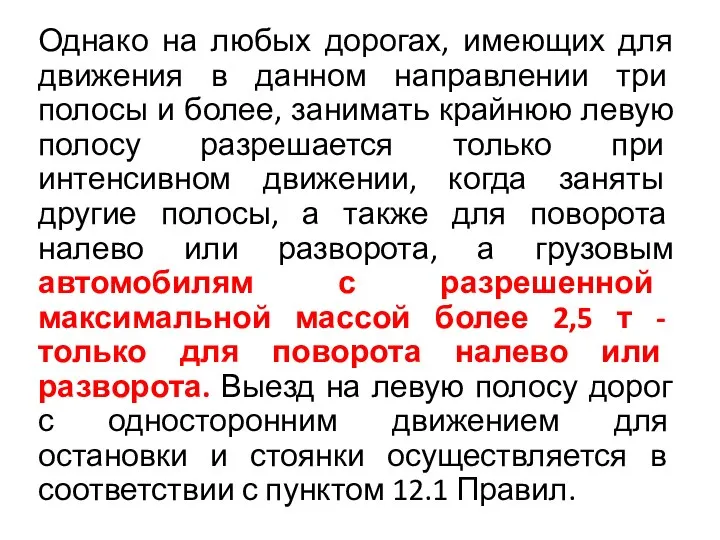 Однако на любых дорогах, имеющих для движения в данном направлении три полосы и более, занимать крайнюю левую полосу разрешается только при интенсивном движении, когда заняты другие полосы, а также для поворота налево или разворота, а грузовым автомобилям с разрешенной максимальной массой более 2,5 т - только для поворота налево или разворота. Выезд на левую полосу дорог с односторонним движением для остановки и стоянки осуществляется в соответствии с пунктом 12.1 Правил.